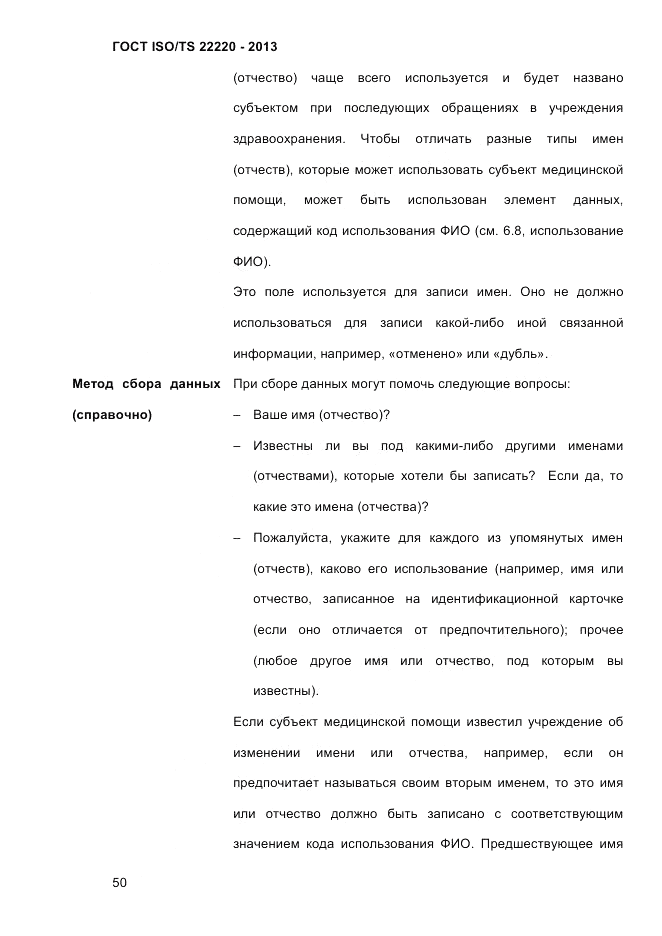 ГОСТ ISO/TS 22220 - 2013

(отчество) чаще всего используется и будет названо субъектом при последующих обращениях в учреждения здравоохранения. Чтобы отличать разные типы имен (отчеств), которые может использовать субъект медицинской помощи, может быть использован элемент данных, содержащий код использования ФИО (см. 6.8, использование ФИО).

Это поле используется для записи имен. Оно не должно использоваться для записи какой-либо иной связанной информации, например, «отменено» или «дубль».

Метод сбора данных (справочно)

При сборе данных могут помочь следующие вопросы:

– Ваше имя (отчество)?

– Известны ли вы под какими-либо другими именами (отчествами), которые хотели бы записать? Если да, то какие это имена (отчества)?

– Пожалуйста, укажите для каждого из упомянутых имен (отчеств), каково его использование (например, имя или отчество, записанное на идентификационной карточке (если оно отличается от предпочтительного); прочее (любое другое имя или отчество, под которым вы известны).

Если субъект медицинской помощи известил учреждение об изменении имени или отчества, например, если он предпочитает называться своим вторым именем, то это имя или отчество должно быть записано с соответствующим значением кода использования ФИО. Предшествующее имя

50